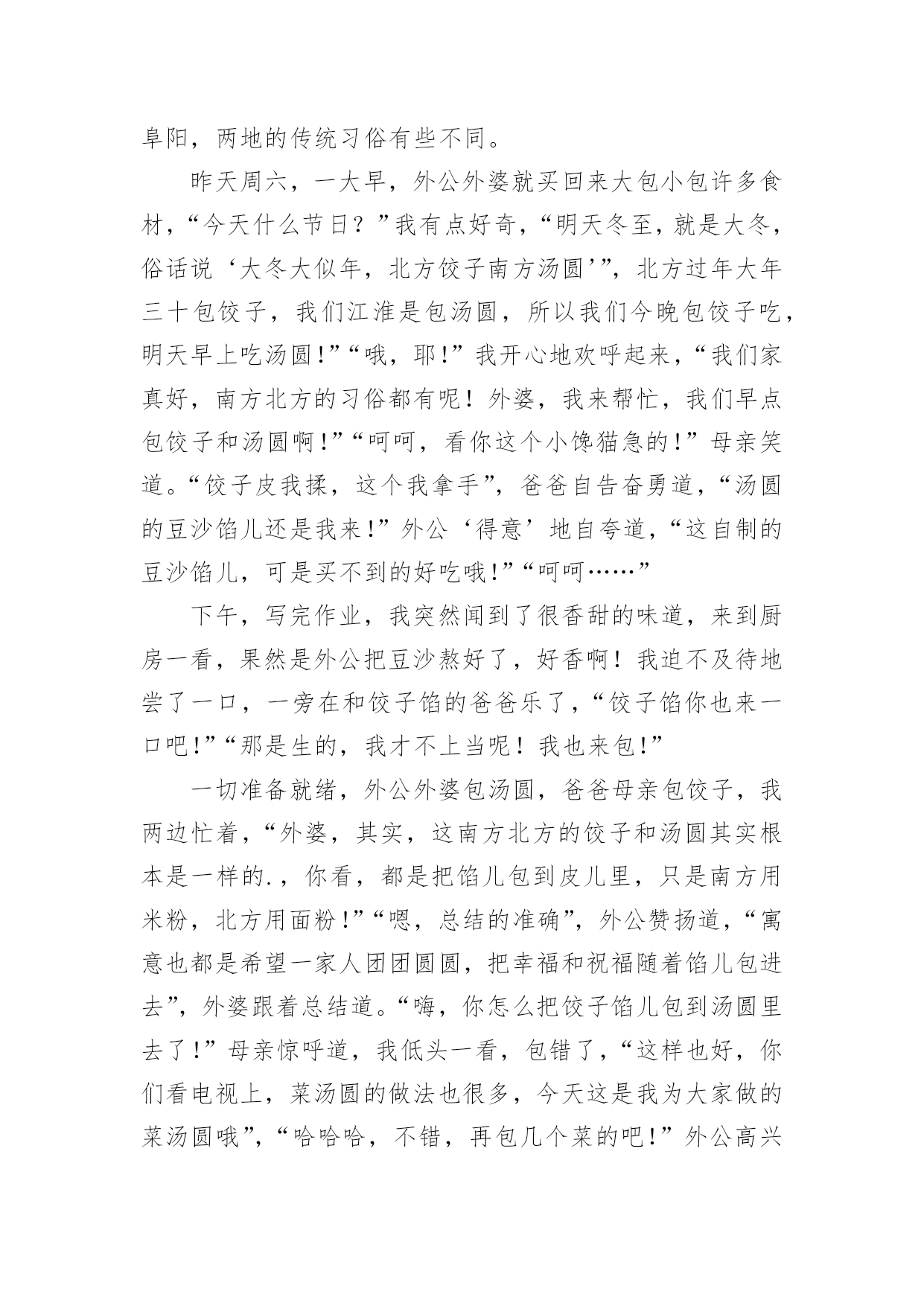 阜阳，两地的传统习俗有些不同。

昨天周六，一大早，外公外婆就买回来大包小包许多食材，“今天什么节日？”我有点好奇，“明天冬至，就是大冬，俗话说‘大冬大似年，北方饺子南方汤圆’”，北方过年大年三十包饺子，我们江淮是包汤圆，所以我们今晚包饺子吃，明天早上吃汤圆!”“哦，耶!”我开心地欢呼起来，“我们家真好，南方北方的习俗都有呢！外婆，我来帮忙，我们早点包饺子和汤圆啊!”“呵呵，看你这个小馋猫急的!”母亲笑道。“饺子皮我揉，这个我拿手”，爸爸自告奋勇道，“汤圆的豆沙馅儿还是我来!”外公‘得意’地自夸道，“这自制的豆沙馅儿，可是买不到的好吃哦!”“呵呵……”

下午，写完作业，我突然闻到了很香甜的味道，来到厨房一看，果然是外公把豆沙熬好了，好香啊！我迫不及待地尝了一口，一旁在和饺子馅的爸爸乐了，“饺子馅你也来一口吧!”“那是生的，我才不上当呢！我也来包!”

一切准备就绪，外公外婆包汤圆，爸爸母亲包饺子，我两边忙着，“外婆，其实，这南方北方的饺子和汤圆其实根本是一样的.，你看，都是把馅儿包到皮儿里，只是南方用米粉，北方用面粉!”“嗯，总结的准确”，外公赞扬道，“寓意也都是希望一家人团团圆圆，把幸福和祝福随着馅儿包进去”，外婆跟着总结道。“嗨，你怎么把饺子馅儿包到汤圆里去了!”母亲惊呼道，我低头一看，包错了，“这样也好，你们看电视上，菜汤圆的做法也很多，今天这是我为大家做的菜汤圆哦”，“哈哈哈，不错，再包几个菜的吧!”外公高兴